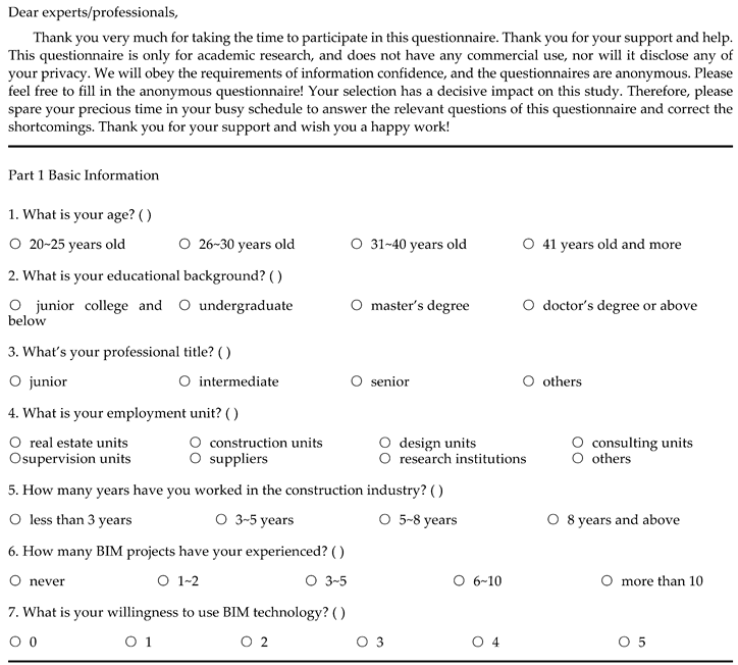 Dear experts/professionals,

Thank you very much for taking the time to participate in this questionnaire. Thank you for your support and help. This questionnaire is only for academic research, and does not have any commercial use, nor will it disclose any of your privacy. We will obey the requirements of information confidence, and the questionnaires are anonymous. Please feel free to fill in the anonymous questionnaire! Your selection has a decisive impact on this study. Therefore, please spare your precious time in your busy schedule to answer the relevant questions of this questionnaire and correct the shortcomings. Thank you for your support and wish you a happy work!

Part 1 Basic Information

1. What is your age? ( )

○ 20~25 years old ○ 26~30 years old ○ 31~40 years old ○ 41 years old and more

2. What is your educational background? ( )

○ junior college and below ○ undergraduate ○ master's degree ○ doctor's degree or above

3. What's your professional title? ( )

○ junior ○ intermediate ○ senior ○ others

4. What is your employment unit? ( )

○ real estate units ○ construction units ○ design units ○ consulting units ○supervision units ○ suppliers ○ research institutions ○ others

5. How many years have you worked in the construction industry? ( )

○ less than 3 years ○ 3~5 years ○ 5~8 years ○ 8 years and above

6. How many BIM projects have your experienced? ( )

○ never ○ 1~2 ○ 3~5 ○ 6~10 ○ more than 10

7. What is your willingness to use BIM technology? ( )

○ 0 ○ 1 ○ 2 ○ 3 ○ 4 ○ 5